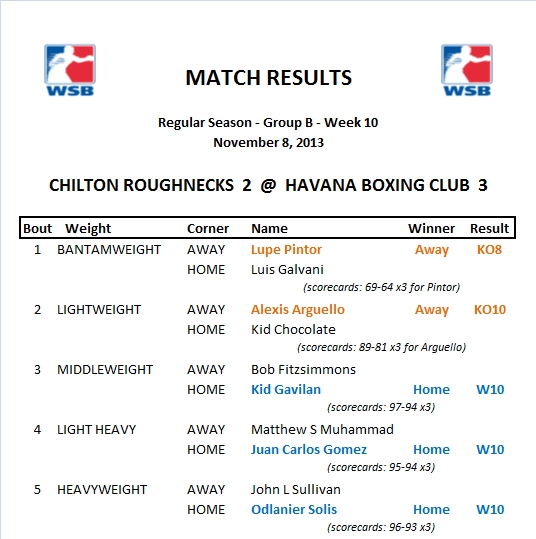 WSB

MATCH RESULTS

WSB

Regular Season - Group B - Week 10
November 8, 2013

CHILTON ROUGHNECKS 2 @ HAVANA BOXING CLUB 3

| Bout | Weight | Corner | Name | Winner | Result |
|---|---|---|---|---|---|
| 1 | BANTAMWEIGHT | AWAY | Lupe Pintor | Away | KO8 |
| | | HOME | Luis Galvani | | |
| | | | (scorecards: 69-64 x3 for Pintor) | | |
| 2 | LIGHTWEIGHT | AWAY | Alexis Arguello | Away | KO10 |
| | | HOME | Kid Chocolate | | |
| | | | (scorecards: 89-81 x3 for Arguello) | | |
| 3 | MIDDLEWEIGHT | AWAY | Bob Fitzsimmons | | |
| | | HOME | Kid Gavilan | Home | W10 |
| | | | (scorecards: 97-94 x3) | | |
| 4 | LIGHT HEAVY | AWAY | Matthew S Muhammad | | |
| | | HOME | Juan Carlos Gomez | Home | W10 |
| | | | (scorecards: 95-94 x3) | | |
| 5 | HEAVYWEIGHT | AWAY | John L Sullivan | | |
| | | HOME | Odlanier Solis | Home | W10 |
| | | | (scorecards: 96-93 x3) | | |